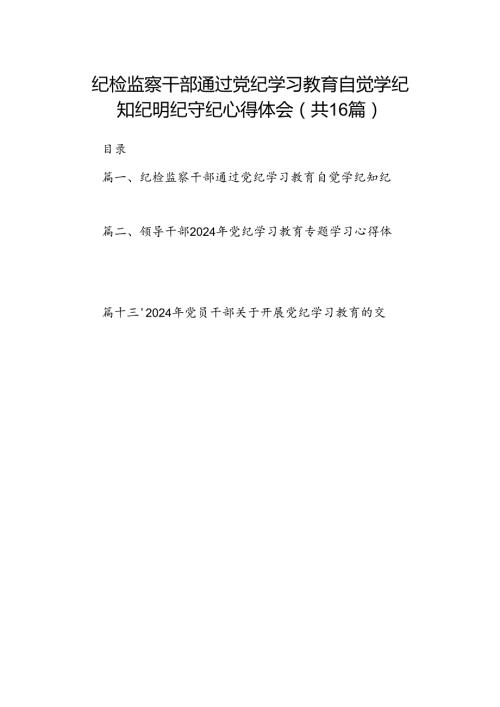 纪检监察干部通过党纪学习教育自觉学纪知纪明纪守纪心得体会（共16篇）

目录

篇一、纪检监察干部通过党纪学习教育自觉学纪知纪

篇二、领导干部2024年党纪学习教育专题学习心得体

篇十三'2024年党员干部关于开展党纪学习教育的交